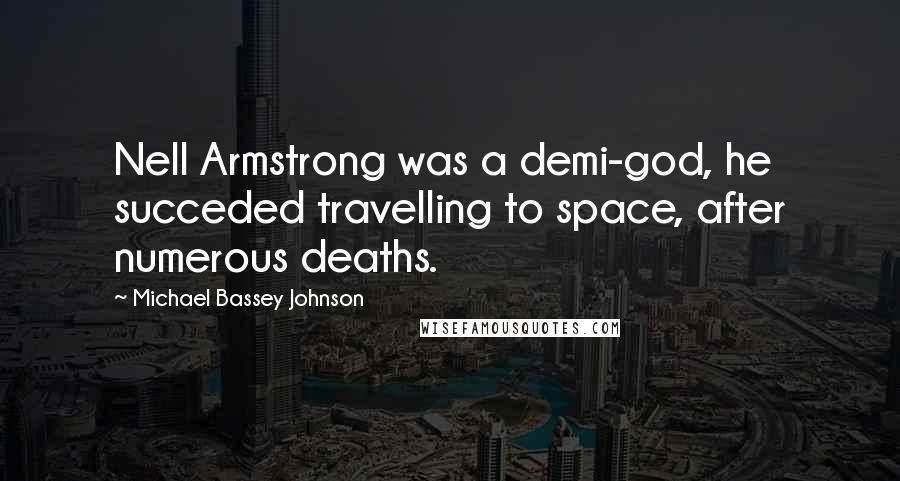 Nell Armstrong was a demi-god, he succeded travelling to space, after numerous deaths.

~ Michael Bassey Johnson

WISEFAMOUSQUOTES.COM